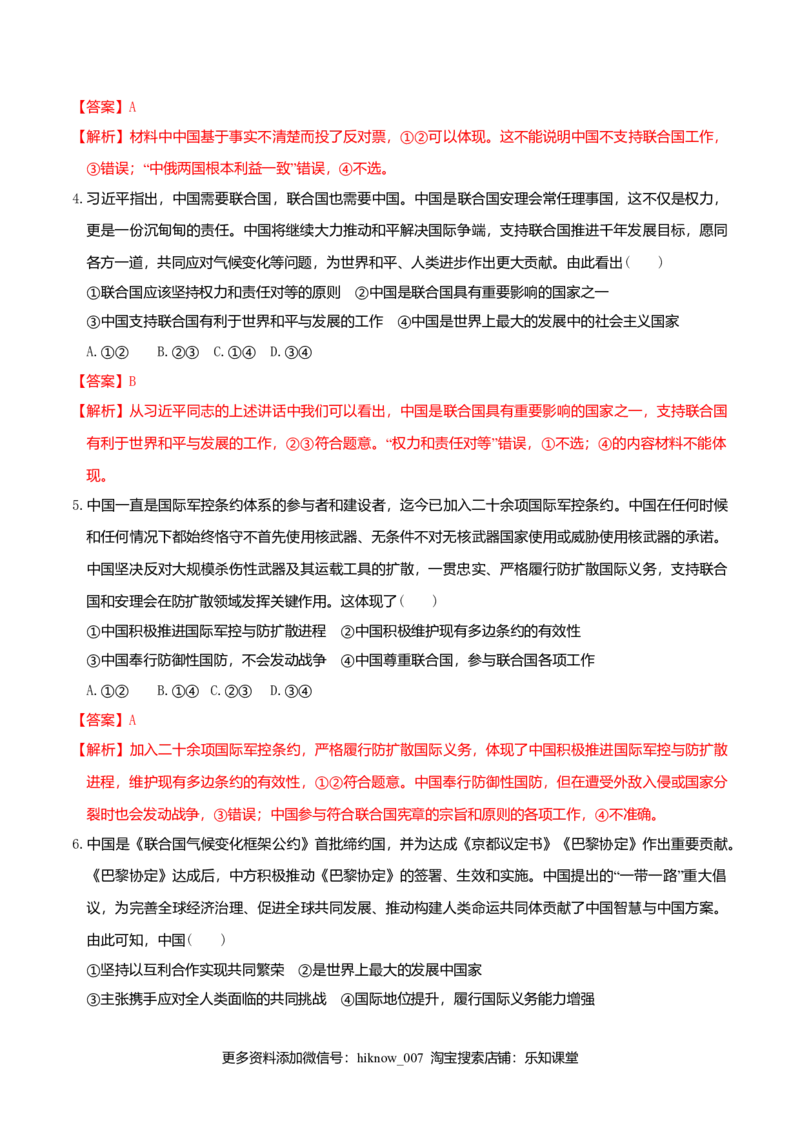 【答案】A

【解析】材料中中国基于事实不清楚而投了反对票，①②可以体现。这不能说明中国不支持联合国工作，③错误；“中俄两国根本利益一致”错误，④不选。

4.习近平指出，中国需要联合国，联合国也需要中国。中国是联合国安理会常任理事国，这不仅是权力，更是一份沉甸甸的责任。中国将继续大力推动和平解决国际争端，支持联合国推进千年发展目标，愿同各方一道，共同应对气候变化等问题，为世界和平、人类进步作出更大贡献。由此看出（　　）

①联合国应该坚持权力和责任对等的原则　②中国是联合国具有重要影响的国家之一

③中国支持联合国有利于世界和平与发展的工作　④中国是世界上最大的发展中的社会主义国家

A.①②　B.②③　C.①④　D.③④

【答案】B

【解析】从习近平同志的上述讲话中我们可以看出，中国是联合国具有重要影响的国家之一，支持联合国有利于世界和平与发展的工作，②③符合题意。“权力和责任对等”错误，①不选；④的内容材料不能体现。

5.中国一直是国际军控条约体系的参与者和建设者，迄今已加入二十余项国际军控条约。中国在任何时候和任何情况下都始终恪守不首先使用核武器、无条件不对无核武器国家使用或威胁使用核武器的承诺。中国坚决反对大规模杀伤性武器及其运载工具的扩散，一贯忠实、严格履行防扩散国际义务，支持联合国和安理会在防扩散领域发挥关键作用。这体现了（　　）

①中国积极推进国际军控与防扩散进程　②中国积极维护现有多边条约的有效性

③中国奉行防御性国防，不会发动战争　④中国尊重联合国，参与联合国各项工作

A.①②　B.①④　C.②③　D.③④

【答案】A

【解析】加入二十余项国际军控条约，严格履行防扩散国际义务，体现了中国积极推进国际军控与防扩散进程，维护现有多边条约的有效性，①②符合题意。中国奉行防御性国防，但在遭受外敌入侵或国家分裂时也会发动战争，③错误；中国参与符合联合国宪章的宗旨和原则的各项工作，④不准确。

6.中国是《联合国气候变化框架公约》首批缔约国，并为达成《京都议定书》《巴黎协定》作出重要贡献。《巴黎协定》达成后，中方积极推动《巴黎协定》的签署、生效和实施。中国提出的“一带一路”重大倡议，为完善全球经济治理、促进全球共同发展、推动构建人类命运共同体贡献了中国智慧与中国方案。由此可知，中国（　　）

①坚持以互利合作实现共同繁荣　②是世界上最大的发展中国家

③主张携手应对全人类面临的共同挑战　④国际地位提升，履行国际义务能力增强

更多资料添加微信号：hiknow_007 淘宝搜索店铺：乐知课堂